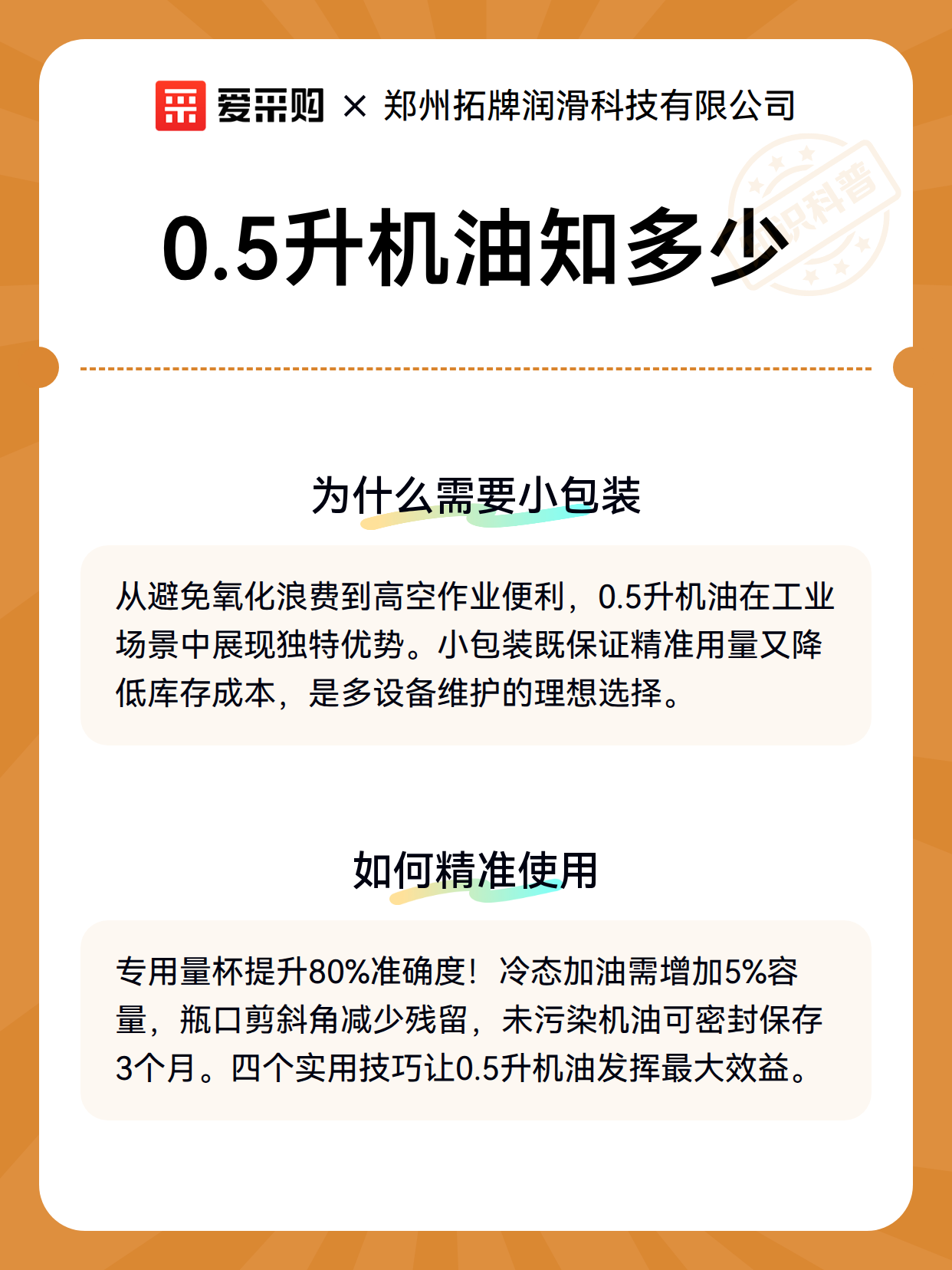 爱采购 × 郑州拓牌润滑科技有限公司

知识科普

0.5升机油知多少

为什么需要小包装

从避免氧化浪费到高空作业便利，0.5升机油在工业场景中展现独特优势。小包装既保证精准用量又降低库存成本，是多设备维护的理想选择。

如何精准使用

专用量杯提升80%准确度！冷态加油需增加5%容量，瓶口剪斜角减少残留，未污染机油可密封保存3个月。四个实用技巧让0.5升机油发挥最大效益。